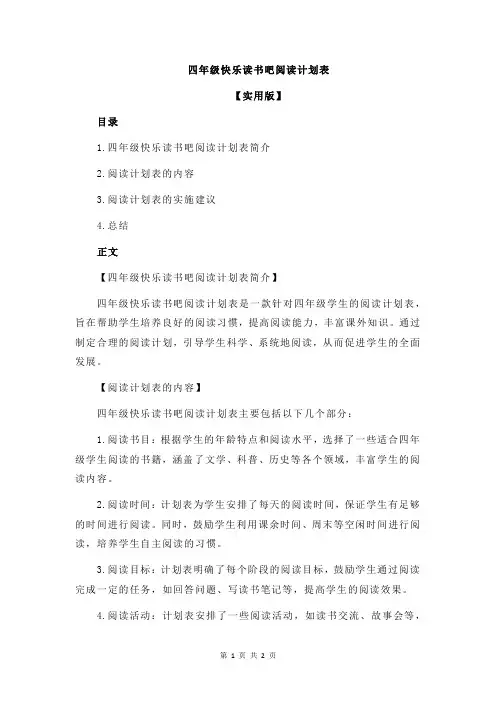 四年级快乐读书吧阅读计划表

【实用版】

目录

1.四年级快乐读书吧阅读计划表简介

2.阅读计划表的内容

3.阅读计划表的实施建议

4.总结

正文

【四年级快乐读书吧阅读计划表简介】

四年级快乐读书吧阅读计划表是一款针对四年级学生的阅读计划表，旨在帮助学生培养良好的阅读习惯，提高阅读能力，丰富课外知识。通过制定合理的阅读计划，引导学生科学、系统地阅读，从而促进学生的全面发展。

【阅读计划表的内容】

四年级快乐读书吧阅读计划表主要包括以下几个部分：

1.阅读书目：根据学生的年龄特点和阅读水平，选择了一些适合四年级学生阅读的书籍，涵盖了文学、科普、历史等各个领域，丰富学生的阅读内容。

2.阅读时间：计划表为学生安排了每天的阅读时间，保证学生有足够的时间进行阅读。同时，鼓励学生利用课余时间、周末等空闲时间进行阅读，培养学生自主阅读的习惯。

3.阅读目标：计划表明确了每个阶段的阅读目标，鼓励学生通过阅读完成一定的任务，如回答问题、写读书笔记等，提高学生的阅读效果。

4.阅读活动：计划表安排了一些阅读活动，如读书交流、故事会等，

第 1 页 共 2 页